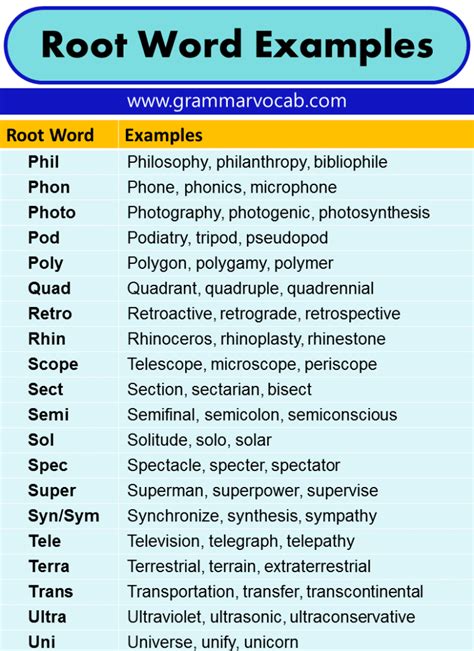 Root Word Examples

www.grammarvocab.com

| Root Word | Examples |
|---|---|
| Phil | Philosophy, philanthropy, bibliophile |
| Phon | Phone, phonics, microphone |
| Photo | Photography, photogenic, photosynthesis |
| Pod | Podiatry, tripod, pseudopod |
| Poly | Polygon, polygamy, polymer |
| Quad | Quadrant, quadruple, quadrennial |
| Retro | Retroactive, retrograde, retrospective |
| Rhin | Rhinoceros, rhinoplasty, rhinestone |
| Scope | Telescope, microscope, periscope |
| Sect | Section, sectarian, bisect |
| Semi | Semifinal, semicolon, semiconscious |
| Sol | Solitude, solo, solar |
| Spec | Spectacle, specter, spectator |
| Super | Superman, superpower, supervise |
| Syn/Sym | Synchronize, synthesis, sympathy |
| Tele | Television, telegraph, telepathy |
| Terra | Terrestrial, terrain, extraterrestrial |
| Trans | Transportation, transfer, transcontinental |
| Ultra | Ultraviolet, ultrasonic, ultraconservative |
| Uni | Universe, unify, unicorn |